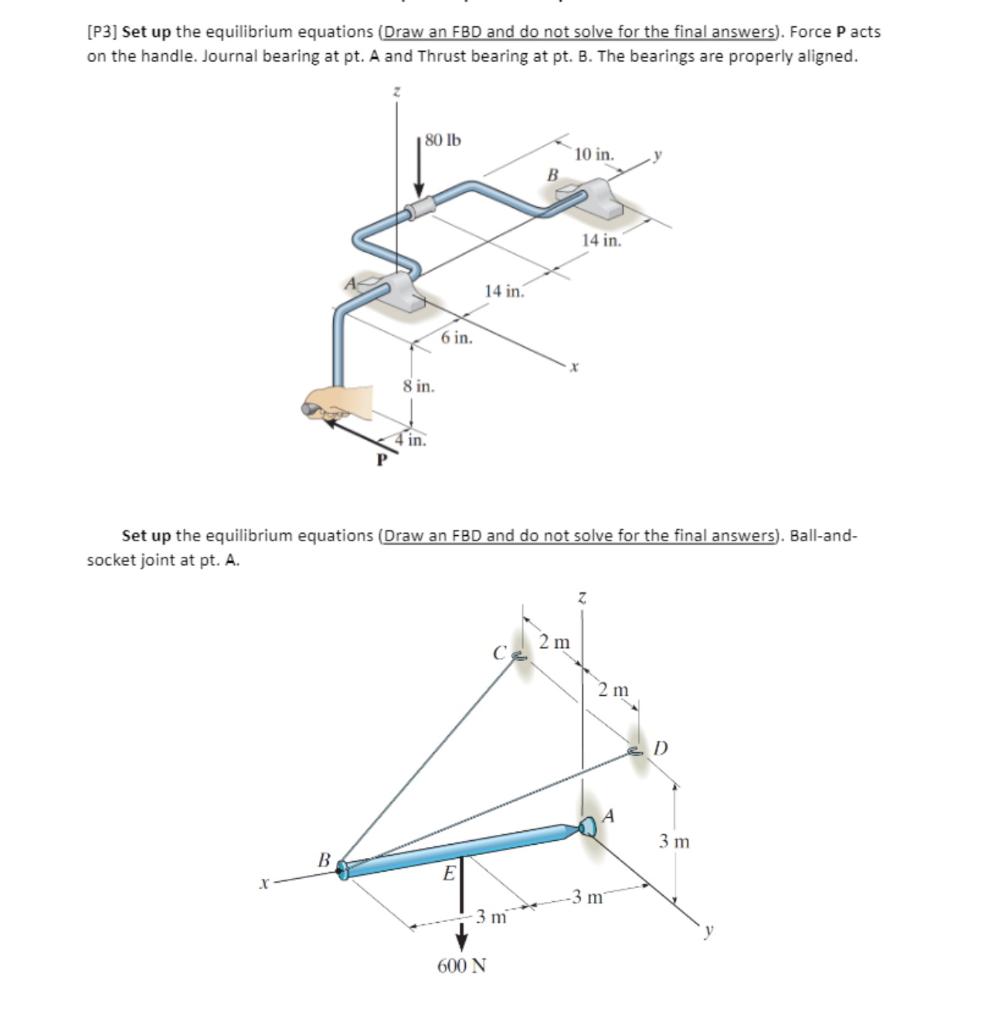 [P3] Set up the equilibrium equations (Draw an FBD and do not solve for the final answers). Force P acts on the handle. Journal bearing at pt. A and Thrust bearing at pt. B. The bearings are properly aligned.

z
80 lb
10 in.
y
B
14 in.
A
14 in.
6 in.
x
8 in.
4 in.
P

Set up the equilibrium equations (Draw an FBD and do not solve for the final answers). Ball-and-socket joint at pt. A.

z
C
2 m
2 m
D
A
3 m
B
x
E
3 m
3 m
y
600 N